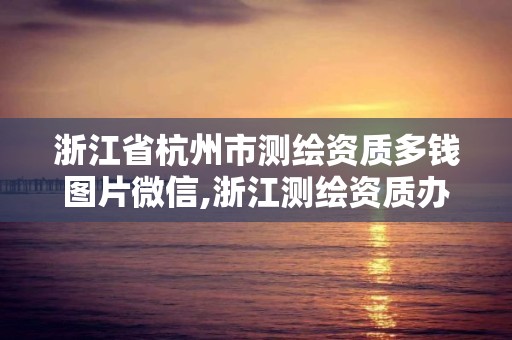 浙江省杭州市测绘资质多钱图片微信,浙江测绘资质办